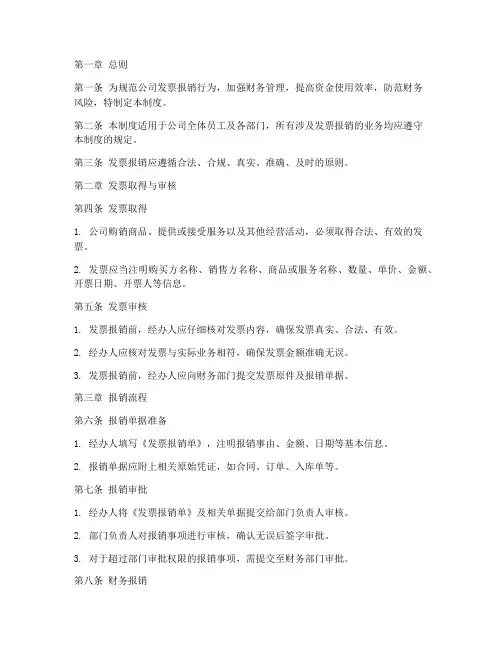 第一章 总则

第一条 为规范公司发票报销行为，加强财务管理，提高资金使用效率，防范财务风险，特制定本制度。

第二条 本制度适用于公司全体员工及各部门，所有涉及发票报销的业务均应遵守本制度的规定。

第三条 发票报销应遵循合法、合规、真实、准确、及时的原则。

第二章 发票取得与审核

第四条 发票取得

1. 公司购销商品、提供或接受服务以及其他经营活动，必须取得合法、有效的发票。

2. 发票应当注明购买方名称、销售方名称、商品或服务名称、数量、单价、金额、开票日期、开票人等信息。

第五条 发票审核

1. 发票报销前，经办人应仔细核对发票内容，确保发票真实、合法、有效。

2. 经办人应核对发票与实际业务相符，确保发票金额准确无误。

3. 发票报销前，经办人应向财务部门提交发票原件及报销单据。

第三章 报销流程

第六条 报销单据准备

1. 经办人填写《发票报销单》，注明报销事由、金额、日期等基本信息。

2. 报销单据应附上相关原始凭证，如合同、订单、入库单等。

第七条 报销审批

1. 经办人将《发票报销单》及相关单据提交给部门负责人审核。

2. 部门负责人对报销事项进行审核，确认无误后签字审批。

3. 对于超过部门审批权限的报销事项，需提交至财务部门审批。

第八条 财务报销